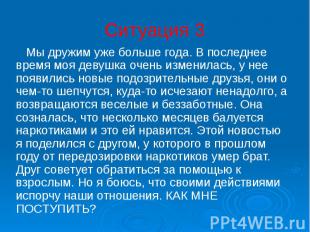 Ситуация 3

Мы дружим уже больше года. В последнее время моя девушка очень изменилась, у нее появились новые подозрительные друзья, они о чем-то шепчутся, куда-то исчезают ненадолго, а возвращаются веселые и беззаботные. Она созналась, что несколько месяцев балуется наркотиками и это ей нравится. Этой новостью я поделился с другом, у которого в прошлом году от передозировки наркотиков умер брат. Друг советует обратиться за помощью к взрослым. Но я боюсь, что своими действиями испорчу наши отношения. КАК МНЕ ПОСТУПИТЬ?

PPt4WEB.ru